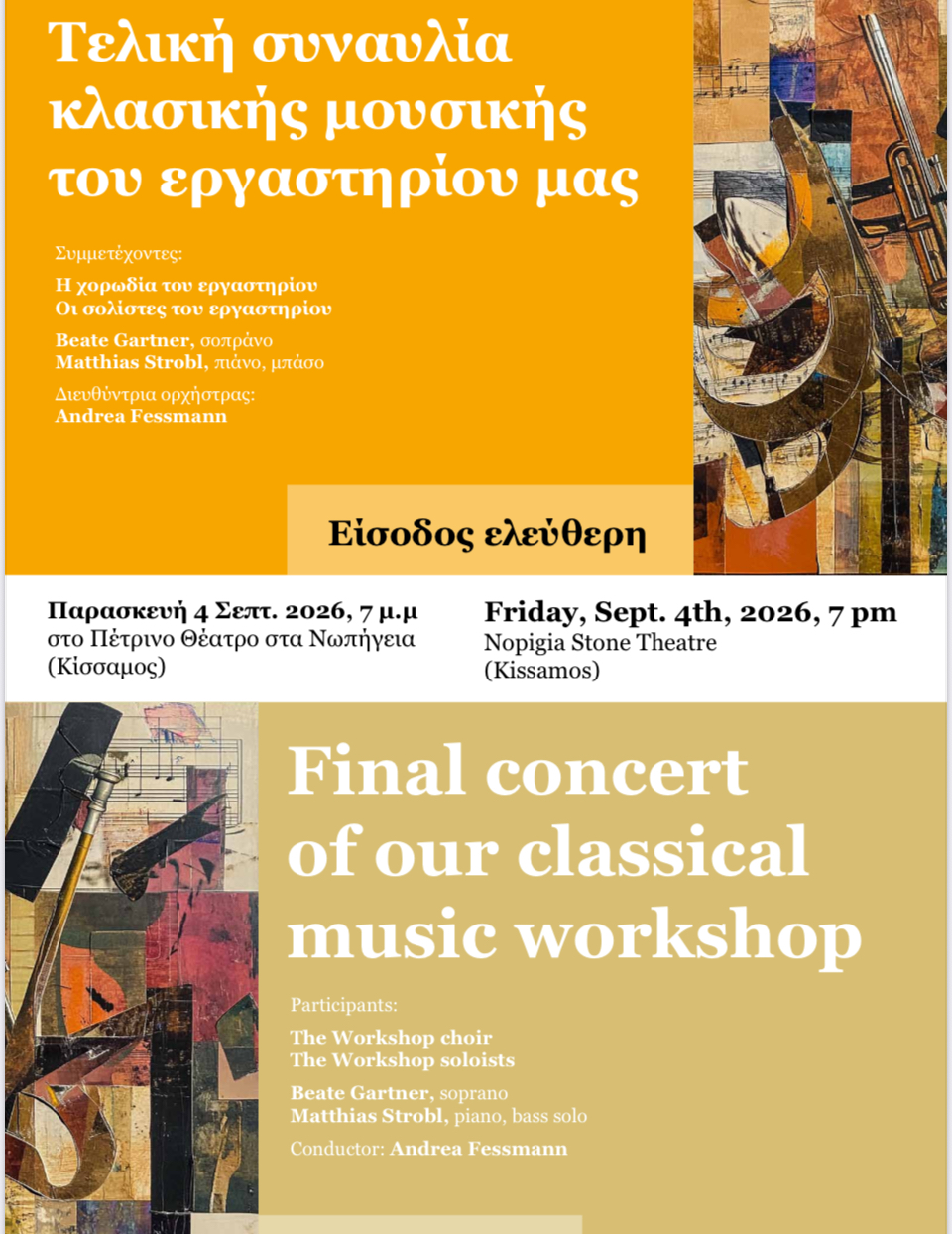 Τελική συναυλία κλασικής μουσικής του εργαστηρίου μας

Συμμετέχοντες:

Η χορωδία του εργαστηρίου
Οι σολίστες του εργαστηρίου

Beate Gartner, σοπράνο
Matthias Strobl, πιάνο, μπάσο

Διευθύντρια ορχήστρας:
Andrea Fessmann

Είσοδος ελεύθερη

Παρασκευή 4 Σεπτ. 2026, 7 μ.μ
στο Πέτρινο Θέατρο στα Νωπήγεια
(Κίσσαμος)

Friday, Sept. 4th, 2026, 7 pm
Nopigia Stone Theatre
(Kissamos)

Final concert of our classical music workshop

Participants:

The Workshop choir
The Workshop soloists

Beate Gartner, soprano
Matthias Strobl, piano, bass solo

Conductor: Andrea Fessmann